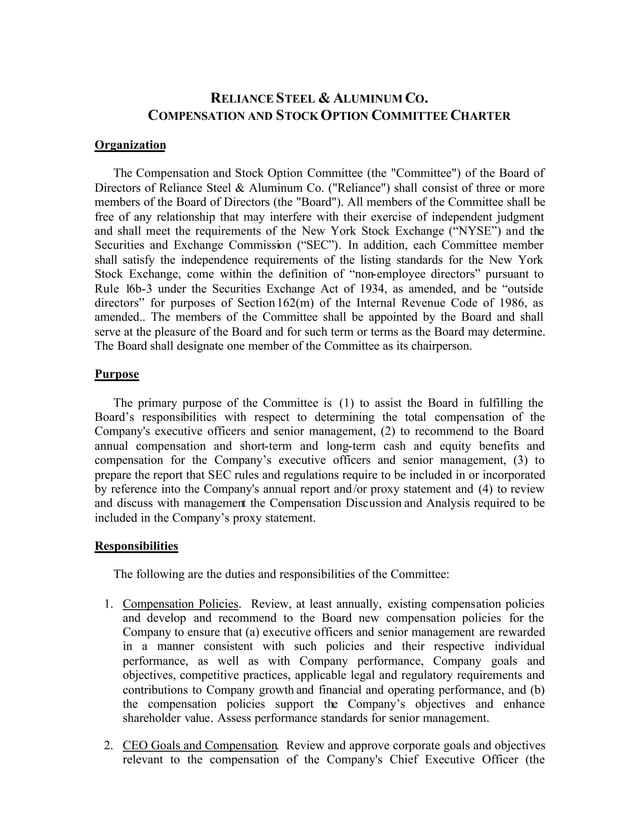 RELIANCE STEEL & ALUMINUM CO.
COMPENSATION AND STOCK OPTION COMMITTEE CHARTER

Organization

The Compensation and Stock Option Committee (the "Committee") of the Board of Directors of Reliance Steel & Aluminum Co. ("Reliance") shall consist of three or more members of the Board of Directors (the "Board"). All members of the Committee shall be free of any relationship that may interfere with their exercise of independent judgment and shall meet the requirements of the New York Stock Exchange (“NYSE”) and the Securities and Exchange Commission (“SEC”). In addition, each Committee member shall satisfy the independence requirements of the listing standards for the New York Stock Exchange, come within the definition of “non-employee directors” pursuant to Rule 16b-3 under the Securities Exchange Act of 1934, as amended, and be “outside directors” for purposes of Section 162(m) of the Internal Revenue Code of 1986, as amended.. The members of the Committee shall be appointed by the Board and shall serve at the pleasure of the Board and for such term or terms as the Board may determine. The Board shall designate one member of the Committee as its chairperson.

Purpose

The primary purpose of the Committee is (1) to assist the Board in fulfilling the Board’s responsibilities with respect to determining the total compensation of the Company's executive officers and senior management, (2) to recommend to the Board annual compensation and short-term and long-term cash and equity benefits and compensation for the Company’s executive officers and senior management, (3) to prepare the report that SEC rules and regulations require to be included in or incorporated by reference into the Company's annual report and/or proxy statement and (4) to review and discuss with management the Compensation Discussion and Analysis required to be included in the Company’s proxy statement.

Responsibilities

The following are the duties and responsibilities of the Committee:

1. Compensation Policies. Review, at least annually, existing compensation policies and develop and recommend to the Board new compensation policies for the Company to ensure that (a) executive officers and senior management are rewarded in a manner consistent with such policies and their respective individual performance, as well as with Company performance, Company goals and objectives, competitive practices, applicable legal and regulatory requirements and contributions to Company growth and financial and operating performance, and (b) the compensation policies support the Company’s objectives and enhance shareholder value. Assess performance standards for senior management.

2. CEO Goals and Compensation. Review and approve corporate goals and objectives relevant to the compensation of the Company's Chief Executive Officer (the